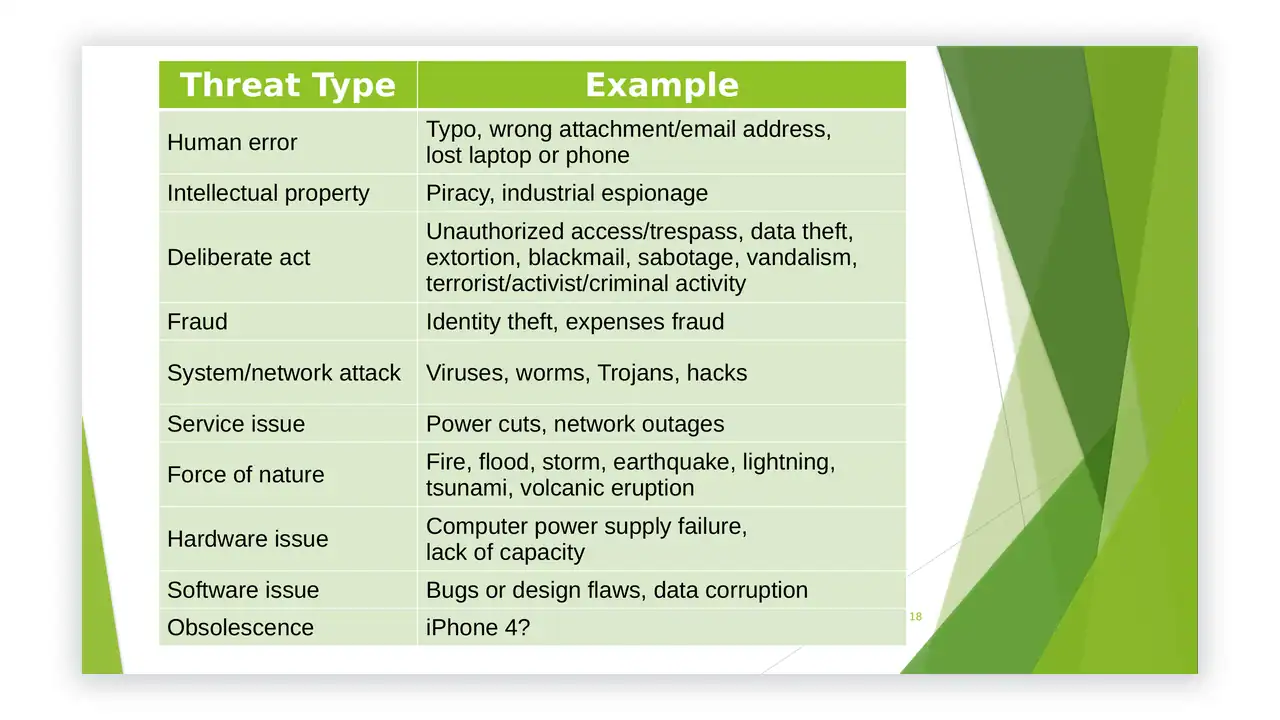 | Threat Type | Example |
|---|---|
| Human error | Typo, wrong attachment/email address, lost laptop or phone |
| Intellectual property | Piracy, industrial espionage |
| Deliberate act | Unauthorized access/trespass, data theft, extortion, blackmail, sabotage, vandalism, terrorist/activist/criminal activity |
| Fraud | Identity theft, expenses fraud |
| System/network attack | Viruses, worms, Trojans, hacks |
| Service issue | Power cuts, network outages |
| Force of nature | Fire, flood, storm, earthquake, lightning, tsunami, volcanic eruption |
| Hardware issue | Computer power supply failure, lack of capacity |
| Software issue | Bugs or design flaws, data corruption |
| Obsolescence | iPhone 4? |

18